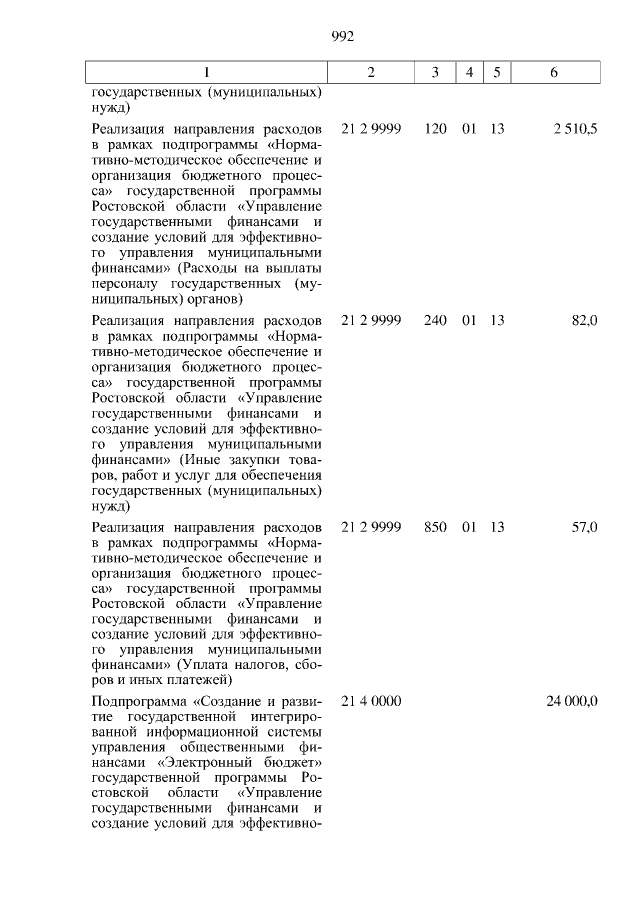 992

| 1 | 2 | 3 | 4 | 5 | 6 |
|---|---|---|---|---|---|
| государственных (муниципальных) нужд) | | | | | |
| Реализация направления расходов в рамках подпрограммы «Нормативно-методическое обеспечение и организация бюджетного процесса» государственной программы Ростовской области «Управление государственными финансами и создание условий для эффективного управления муниципальными финансами» (Расходы на выплаты персоналу государственных (муниципальных) органов) | 21 2 9999 | 120 | 01 | 13 | 2 510,5 |
| Реализация направления расходов в рамках подпрограммы «Нормативно-методическое обеспечение и организация бюджетного процесса» государственной программы Ростовской области «Управление государственными финансами и создание условий для эффективного управления муниципальными финансами» (Иные закупки товаров, работ и услуг для обеспечения государственных (муниципальных) нужд) | 21 2 9999 | 240 | 01 | 13 | 82,0 |
| Реализация направления расходов в рамках подпрограммы «Нормативно-методическое обеспечение и организация бюджетного процесса» государственной программы Ростовской области «Управление государственными финансами и создание условий для эффективного управления муниципальными финансами» (Уплата налогов, сборов и иных платежей) | 21 2 9999 | 850 | 01 | 13 | 57,0 |
| Подпрограмма «Создание и развитие государственной интегрированной информационной системы управления общественными финансами «Электронный бюджет» государственной программы Ростовской области «Управление государственными финансами и создание условий для эффективно- | 21 4 0000 | | | | 24 000,0 |